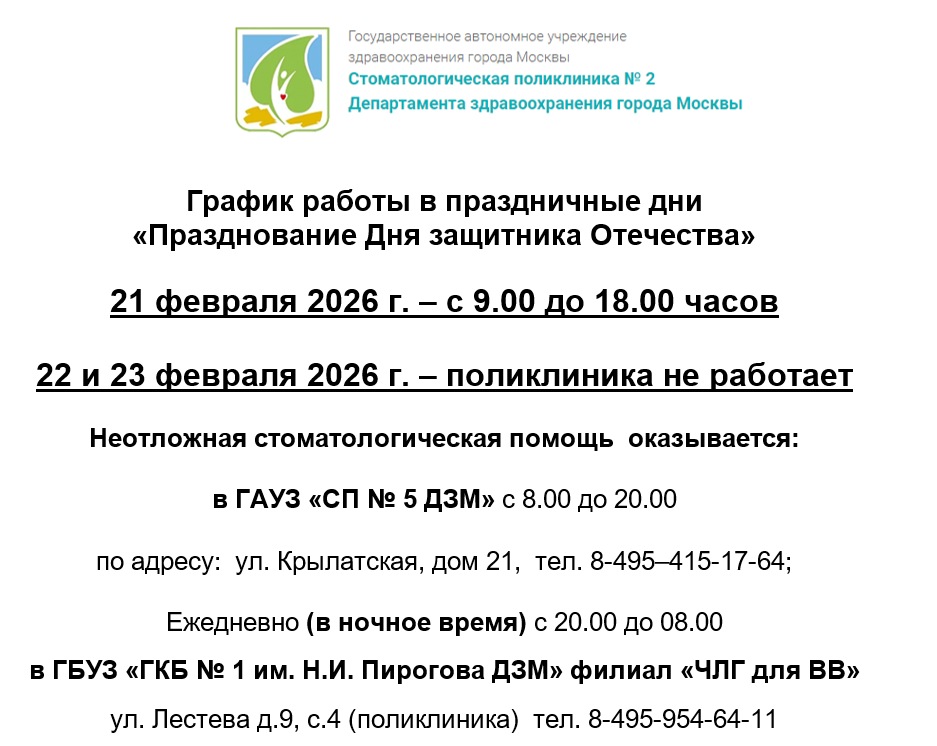 Государственное автономное учреждение
здравоохранения города Москвы
Стоматологическая поликлиника № 2
Департамента здравоохранения города Москвы

График работы в праздничные дни
«Празднование Дня защитника Отечества»

21 февраля 2026 г. – с 9.00 до 18.00 часов

22 и 23 февраля 2026 г. – поликлиника не работает

Неотложная стоматологическая помощь оказывается:

в ГАУЗ «СП № 5 ДЗМ» с 8.00 до 20.00

по адресу: ул. Крылатская, дом 21, тел. 8-495–415-17-64;

Ежедневно (в ночное время) с 20.00 до 08.00

в ГБУЗ «ГКБ № 1 им. Н.И. Пирогова ДЗМ» филиал «ЧЛГ для ВВ»

ул. Лестева д.9, с.4 (поликлиника) тел. 8-495-954-64-11